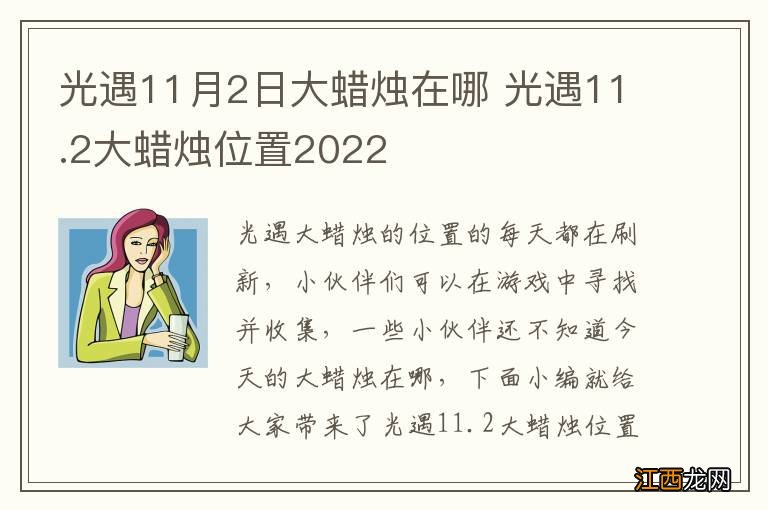 光遇11月2日大蜡烛在哪 光遇11.2大蜡烛位置2022

光遇大蜡烛的位置的每天都在刷新，小伙伴们可以在游戏中寻找并收集，一些小伙伴还不知道今天的大蜡烛在哪，下面小编就给大家带来了光遇11.2大蜡烛位置

江西龙网